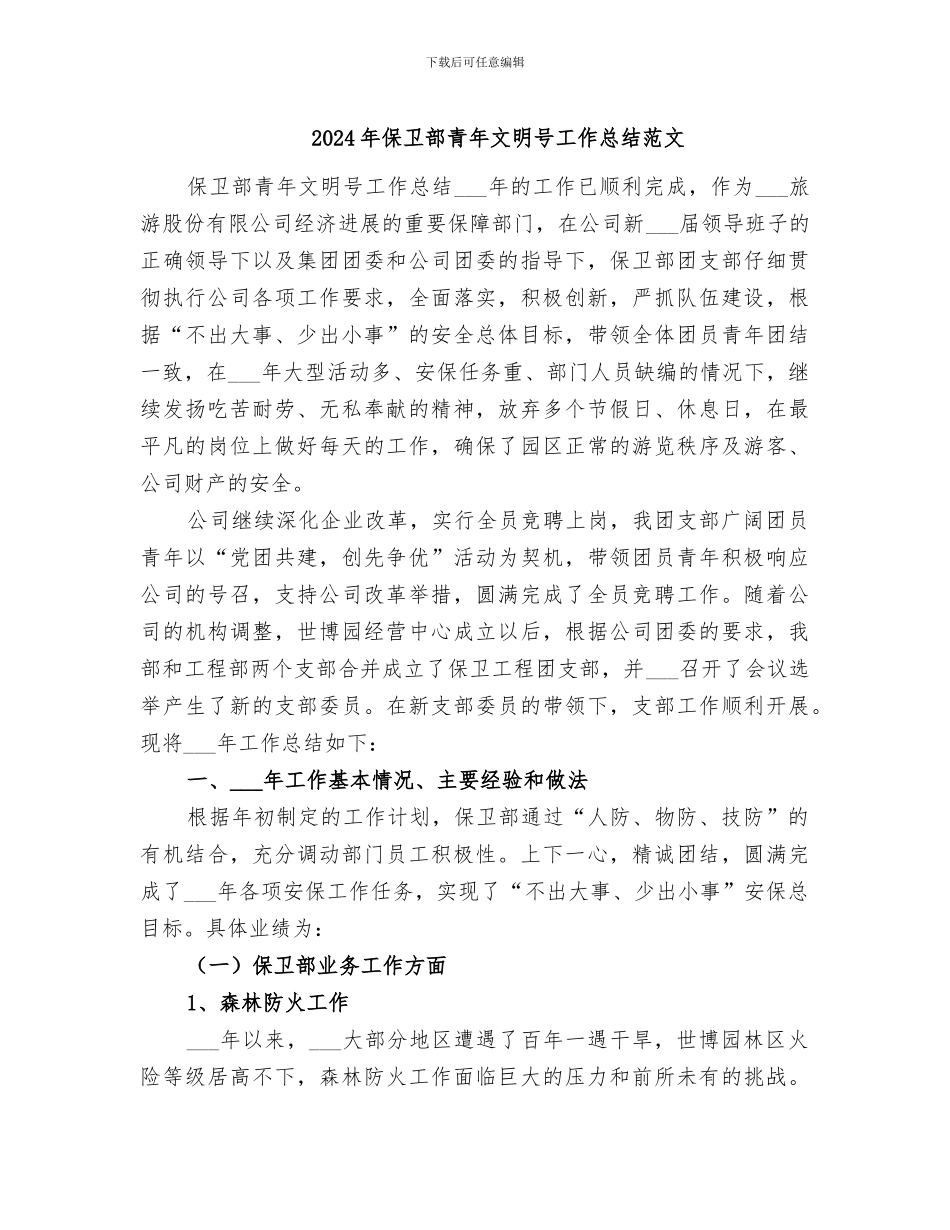 下载后可任意编辑

2024年保卫部青年文明号工作总结范文

保卫部青年文明号工作总结____年的工作已顺利完成，作为____旅游股份有限公司经济进展的重要保障部门，在公司新____届领导班子的正确领导下以及集团团委和公司团委的指导下，保卫部团支部仔细贯彻执行公司各项工作要求，全面落实，积极创新，严抓队伍建设，根据“不出大事、少出小事”的安全总体目标，带领全体团员青年团结一致，在____年大型活动多、安保任务重、部门人员缺编的情况下，继续发扬吃苦耐劳、无私奉献的精神，放弃多个节假日、休息日，在最平凡的岗位上做好每天的工作，确保了园区正常的游览秩序及游客、公司财产的安全。

公司继续深化企业改革，实行全员竞聘上岗，我团支部广阔团员青年以“党团共建，创先争优”活动为契机，带领团员青年积极响应公司的号召，支持公司改革举措，圆满完成了全员竞聘工作。随着公司的机构调整，世博园经营中心成立以后，根据公司团委的要求，我部和工程部两个支部合并成立了保卫工程团支部，并____召开了会议选举产生了新的支部委员。在新支部委员的带领下，支部工作顺利开展。现将____年工作总结如下：

一、____年工作基本情况、主要经验和做法

根据年初制定的工作计划，保卫部通过“人防、物防、技防”的有机结合，充分调动部门员工积极性。上下一心，精诚团结，圆满完成了____年各项安保工作任务，实现了“不出大事、少出小事”安保总目标。具体业绩为：

（一）保卫部业务工作方面

1、森林防火工作

____年以来，____大部分地区遭遇了百年一遇干旱，世博园林区火险等级居高不下，森林防火工作面临巨大的压力和前所未有的挑战。